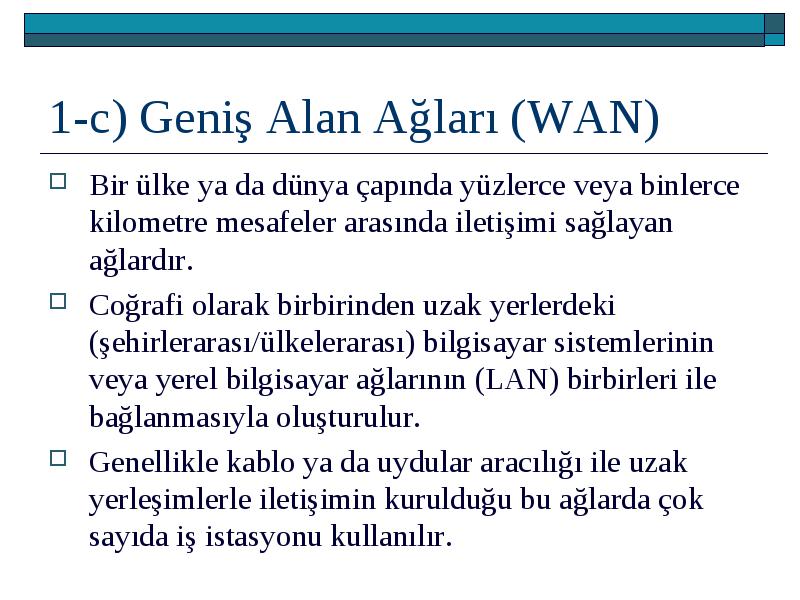 1-c) Geniş Alan Ağları (WAN)

Bir ülke ya da dünya çapında yüzlerce veya binlerce kilometre mesafeler arasında iletişimi sağlayan ağlardır.

Coğrafi olarak birbirinden uzak yerlerdeki (şehirlerarası/ülkelerarası) bilgisayar sistemlerinin veya yerel bilgisayar ağlarının (LAN) birbirleri ile bağlanmasıyla oluşturulur.

Genellikle kablo ya da uydular aracılığı ile uzak yerleşimlerle iletişimin kurulduğu bu ağlarda çok sayıda iş istasyonu kullanılır.